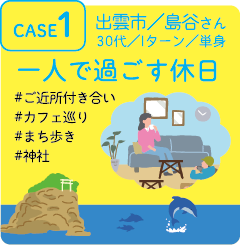 CASE 1

出雲市／島谷さん
30代／Iターン／単身

一人で過ごす休日

#ご近所付き合い
#カフェ巡り
#まち歩き
#神社